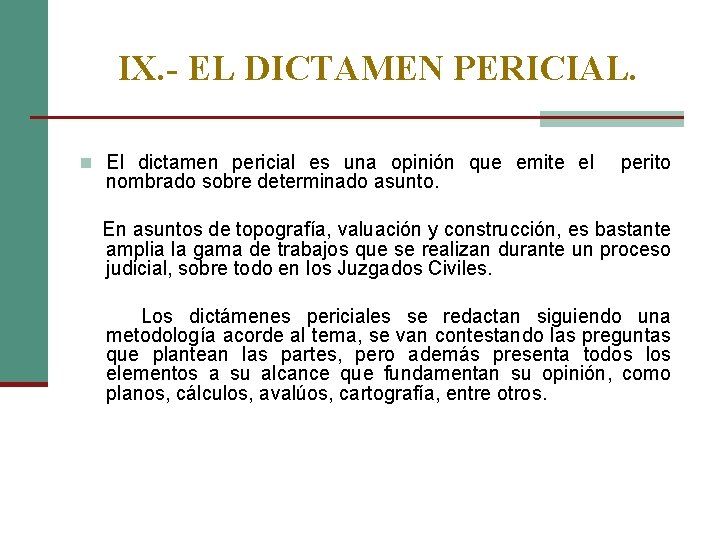 IX.- EL DICTAMEN PERICIAL.

El dictamen pericial es una opinión que emite el perito nombrado sobre determinado asunto.

En asuntos de topografía, valuación y construcción, es bastante amplia la gama de trabajos que se realizan durante un proceso judicial, sobre todo en los Juzgados Civiles.

Los dictámenes periciales se redactan siguiendo una metodología acorde al tema, se van contestando las preguntas que plantean las partes, pero además presenta todos los elementos a su alcance que fundamentan su opinión, como planos, cálculos, avalúos, cartografía, entre otros.